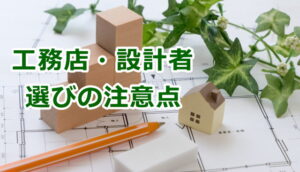 工務店・設計者
選びの注意点